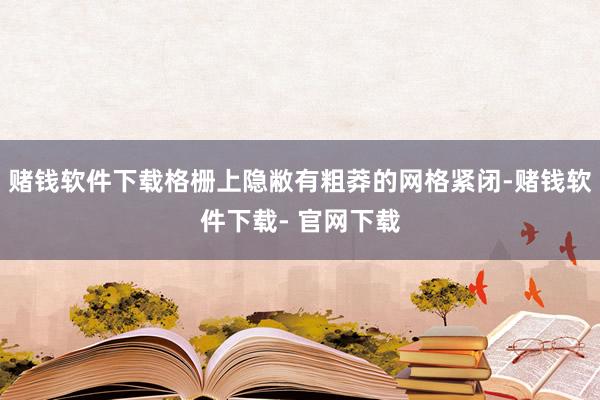 赌钱软件下载格栅上隐敝有粗莽的网格紧闭-赌钱软件下载- 官网下载